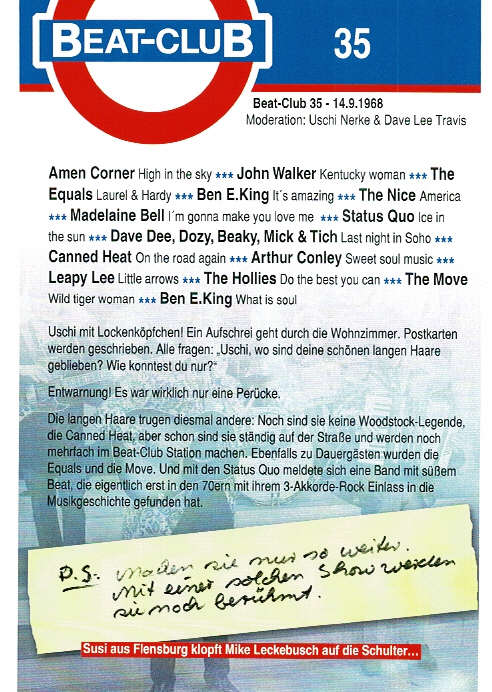 BEAT-CLUB 35

Beat-Club 35 - 14.9.1968
Moderation: Uschi Nerke & Dave Lee Travis

Amen Corner High in the sky *** John Walker Kentucky woman *** The Equals Laurel & Hardy *** Ben E.King It´s amazing *** The Nice America *** Madelaine Bell I´m gonna make you love me *** Status Quo Ice in the sun *** Dave Dee, Dozy, Beaky, Mick & Tich Last night in Soho *** Canned Heat On the road again *** Arthur Conley Sweet soul music *** Leapy Lee Little arrows *** The Hollies Do the best you can *** The Move Wild tiger woman *** Ben E.King What is soul

Uschi mit Lockenköpfchen! Ein Aufschrei geht durch die Wohnzimmer. Postkarten werden geschrieben. Alle fragen: „Uschi, wo sind deine schönen langen Haare geblieben? Wie konntest du nur?"

Entwarnung! Es war wirklich nur eine Perücke.

Die langen Haare trugen diesmal andere: Noch sind sie keine Woodstock-Legende, die Canned Heat, aber schon sind sie ständig auf der Straße und werden noch mehrfach im Beat-Club Station machen. Ebenfalls zu Dauergästen wurden die Equals und die Move. Und mit den Status Quo meldete sich eine Band mit süßem Beat, die eigentlich erst in den 70ern mit ihrem 3-Akkorde-Rock Einlass in die Musikgeschichte gefunden hat.

P.S. Machen sie nur so weiter. Mit einer solchen Show werden sie noch berühmt.

Susi aus Flensburg klopft Mike Leckebusch auf die Schulter...